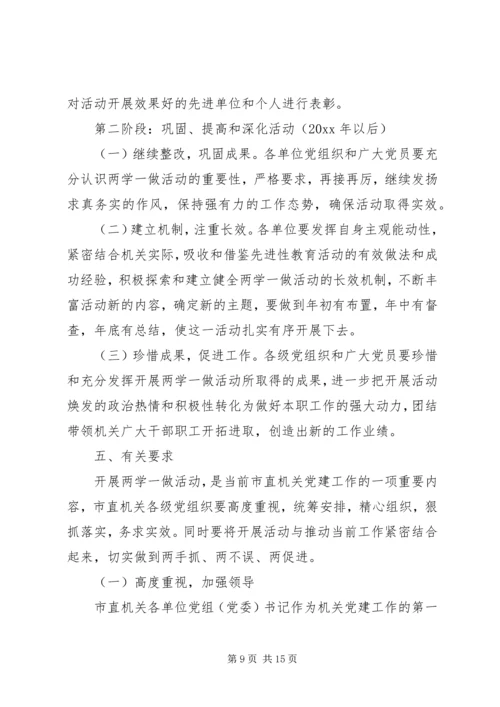 对活动开展效果好的先进单位和个人进行表彰。

第二阶段：巩固、提高和深化活动（20xx 年以后）

（一）继续整改，巩固成果。各单位党组织和广大党员要充分认识两学一做活动的重要性，严格要求，再接再厉，继续发扬求真务实的作风，保持强有力的工作态势，确保活动取得实效。

（二）建立机制，注重长效。各单位要发挥自身主观能动性，紧密结合机关实际，吸收和借鉴先进性教育活动的有效做法和成功经验，积极探索和建立健全两学一做活动的长效机制，不断丰富活动新的内容，确定新的主题，要做到年初有布置，年中有督查，年底有总结，使这一活动扎实有序开展下去。

（三）珍惜成果，促进工作。各级党组织和广大党员要珍惜和充分发挥开展两学一做活动所取得的成果，进一步把开展活动焕发的政治热情和积极性转化为做好本职工作的强大动力，团结带领机关广大干部职工开拓进取，创造出新的工作业绩。

五、有关要求

开展两学一做活动，是当前市直机关党建工作的一项重要内容，市直机关各级党组织要高度重视，统筹安排，精心组织，狠抓落实，务求实效。同时要将开展活动与推动当前工作紧密结合起来，切实做到两手抓、两不误、两促进。

（一）高度重视，加强领导

市直机关各单位党组（党委）书记作为机关党建工作的第一

第 9 页 共 15 页